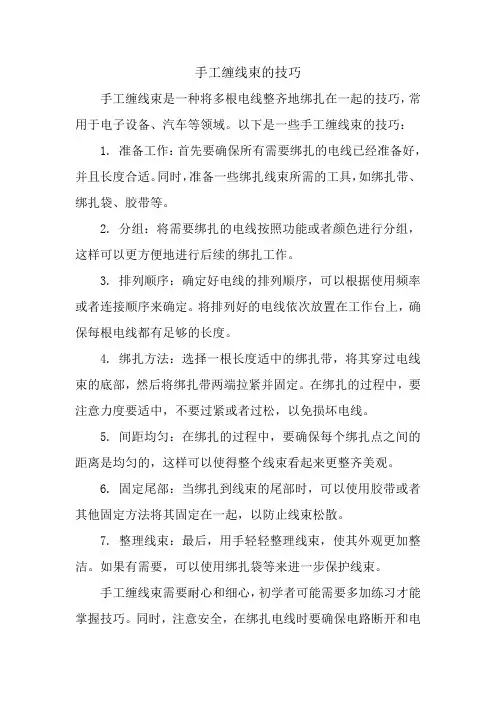 手工缠线束的技巧

手工缠线束是一种将多根电线整齐地绑扎在一起的技巧，常用于电子设备、汽车等领域。以下是一些手工缠线束的技巧：

1. 准备工作：首先要确保所有需要绑扎的电线已经准备好，并且长度合适。同时，准备一些绑扎线束所需的工具，如绑扎带、绑扎袋、胶带等。

2. 分组：将需要绑扎的电线按照功能或者颜色进行分组，这样可以更方便地进行后续的绑扎工作。

3. 排列顺序：确定好电线的排列顺序，可以根据使用频率或者连接顺序来确定。将排列好的电线依次放置在工作台上，确保每根电线都有足够的长度。

4. 绑扎方法：选择一根长度适中的绑扎带，将其穿过电线束的底部，然后将绑扎带两端拉紧并固定。在绑扎的过程中，要注意力度要适中，不要过紧或者过松，以免损坏电线。

5. 间距均匀：在绑扎的过程中，要确保每个绑扎点之间的距离是均匀的，这样可以使得整个线束看起来更整齐美观。

6. 固定尾部：当绑扎到线束的尾部时，可以使用胶带或者其他固定方法将其固定在一起，以防止线束松散。

7. 整理线束：最后，用手轻轻整理线束，使其外观更加整洁。如果有需要，可以使用绑扎袋等来进一步保护线束。

手工缠线束需要耐心和细心，初学者可能需要多加练习才能掌握技巧。同时，注意安全，在绑扎电线时要确保电路断开和电